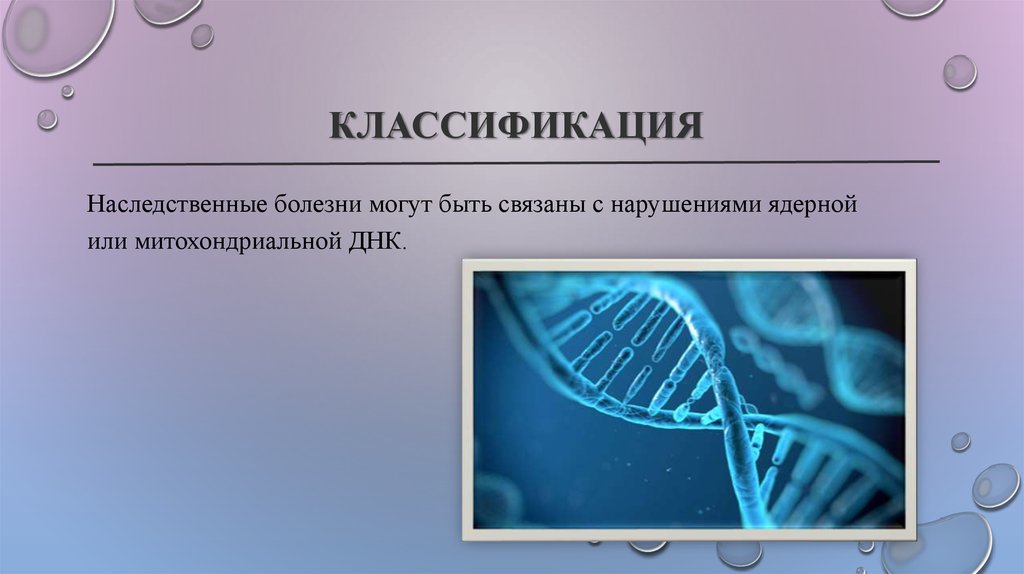 КЛАССИФИКАЦИЯ

Наследственные болезни могут быть связаны с нарушениями ядерной или митохондриальной ДНК.